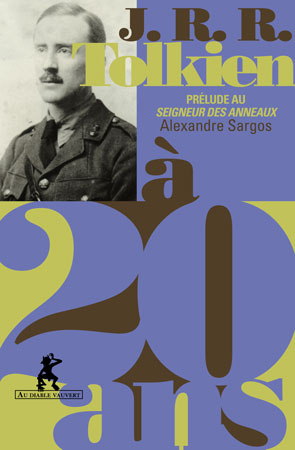 J. R. R. Tolkien

PRÉLUDE AU
SEIGNEUR DES ANNEAUX
Alexandre Sargos

à
20
ans

AU DIABLE VAUVERT